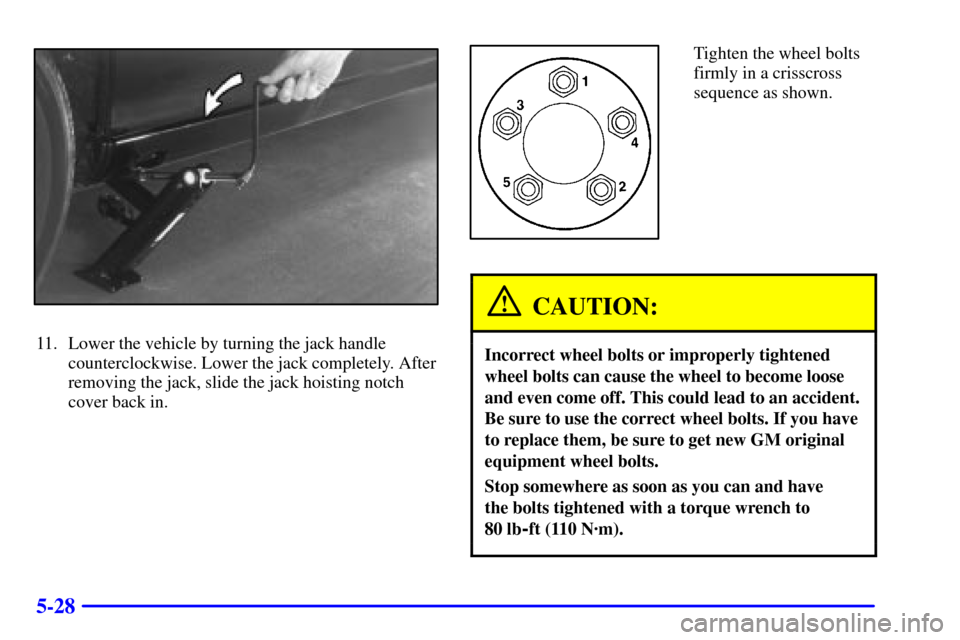 11. Lower the vehicle by turning the jack handle counterclockwise. Lower the jack completely. After removing the jack, slide the jack hoisting notch cover back in.

1
3
4
5
2

Tighten the wheel bolts firmly in a crisscross sequence as shown.

CAUTION:

Incorrect wheel bolts or improperly tightened wheel bolts can cause the wheel to become loose and even come off. This could lead to an accident. Be sure to use the correct wheel bolts. If you have to replace them, be sure to get new GM original equipment wheel bolts.

Stop somewhere as soon as you can and have the bolts tightened with a torque wrench to 80 lb-ft (110 N·m).

5-28

carmanualsonline.info